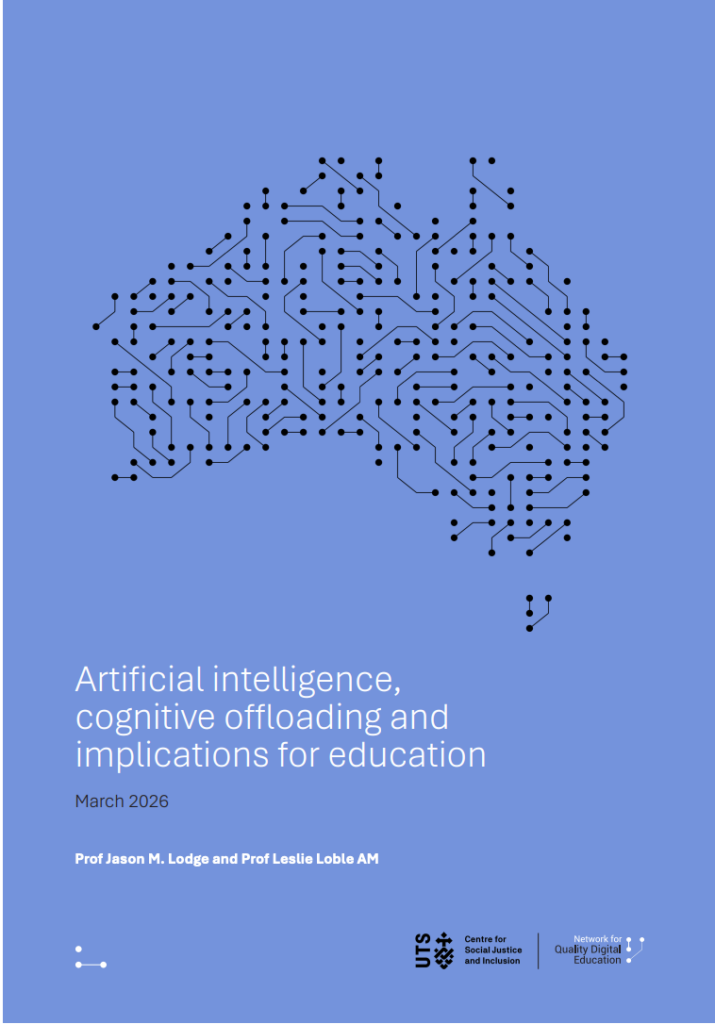 Artificial intelligence, cognitive offloading and implications for education

March 2026

Prof Jason M. Lodge and Prof Leslie Loble AM

UTS Centre for Social Justice and Inclusion

Network for Quality Digital Education